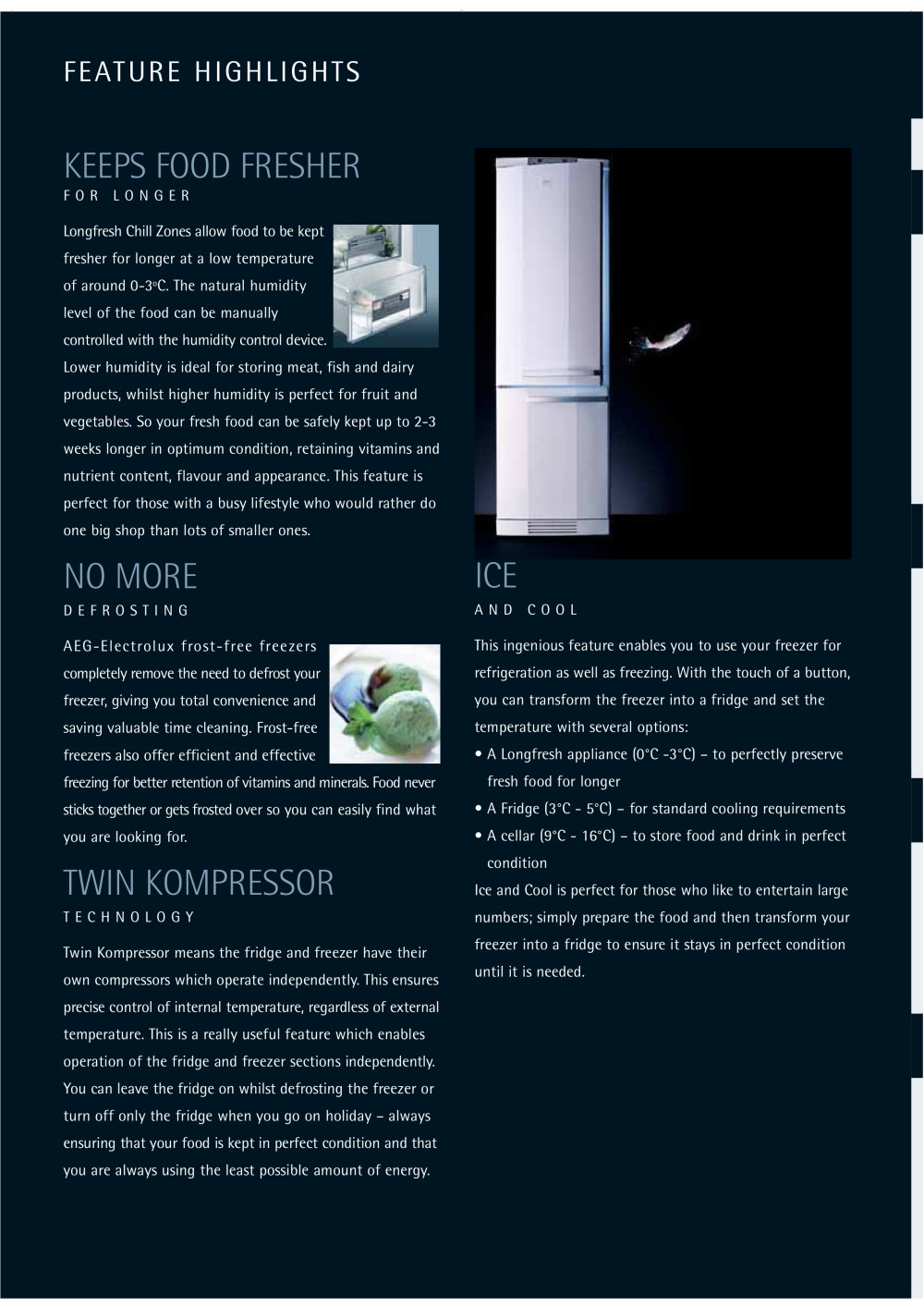 FEATURE HIGHLIGHTS

KEEPS FOOD FRESHER
FOR LONGER

Longfresh Chill Zones allow food to be kept fresher for longer at a low temperature of around 0-3°C. The natural humidity level of the food can be manually controlled with the humidity control device. Lower humidity is ideal for storing meat, fish and dairy products, whilst higher humidity is perfect for fruit and vegetables. So your fresh food can be safely kept up to 2-3 weeks longer in optimum condition, retaining vitamins and nutrient content, flavour and appearance. This feature is perfect for those with a busy lifestyle who would rather do one big shop than lots of smaller ones.

NO MORE
DEFROSTING

AEG-Electrolux frost-free freezers completely remove the need to defrost your freezer, giving you total convenience and saving valuable time cleaning. Frost-free freezers also offer efficient and effective freezing for better retention of vitamins and minerals. Food never sticks together or gets frosted over so you can easily find what you are looking for.

TWIN KOMPRESSOR
TECHNOLOGY

Twin Kompressor means the fridge and freezer have their own compressors which operate independently. This ensures precise control of internal temperature, regardless of external temperature. This is a really useful feature which enables operation of the fridge and freezer sections independently. You can leave the fridge on whilst defrosting the freezer or turn off only the fridge when you go on holiday – always ensuring that your food is kept in perfect condition and that you are always using the least possible amount of energy.

ICE
AND COOL

This ingenious feature enables you to use your freezer for refrigeration as well as freezing. With the touch of a button, you can transform the freezer into a fridge and set the temperature with several options:
• A Longfresh appliance (0°C -3°C) – to perfectly preserve fresh food for longer
• A Fridge (3°C - 5°C) – for standard cooling requirements
• A cellar (9°C - 16°C) – to store food and drink in perfect condition
Ice and Cool is perfect for those who like to entertain large numbers; simply prepare the food and then transform your freezer into a fridge to ensure it stays in perfect condition until it is needed.